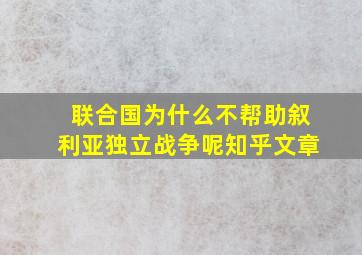 联合国为什么不帮助叙利亚独立战争呢知乎文章